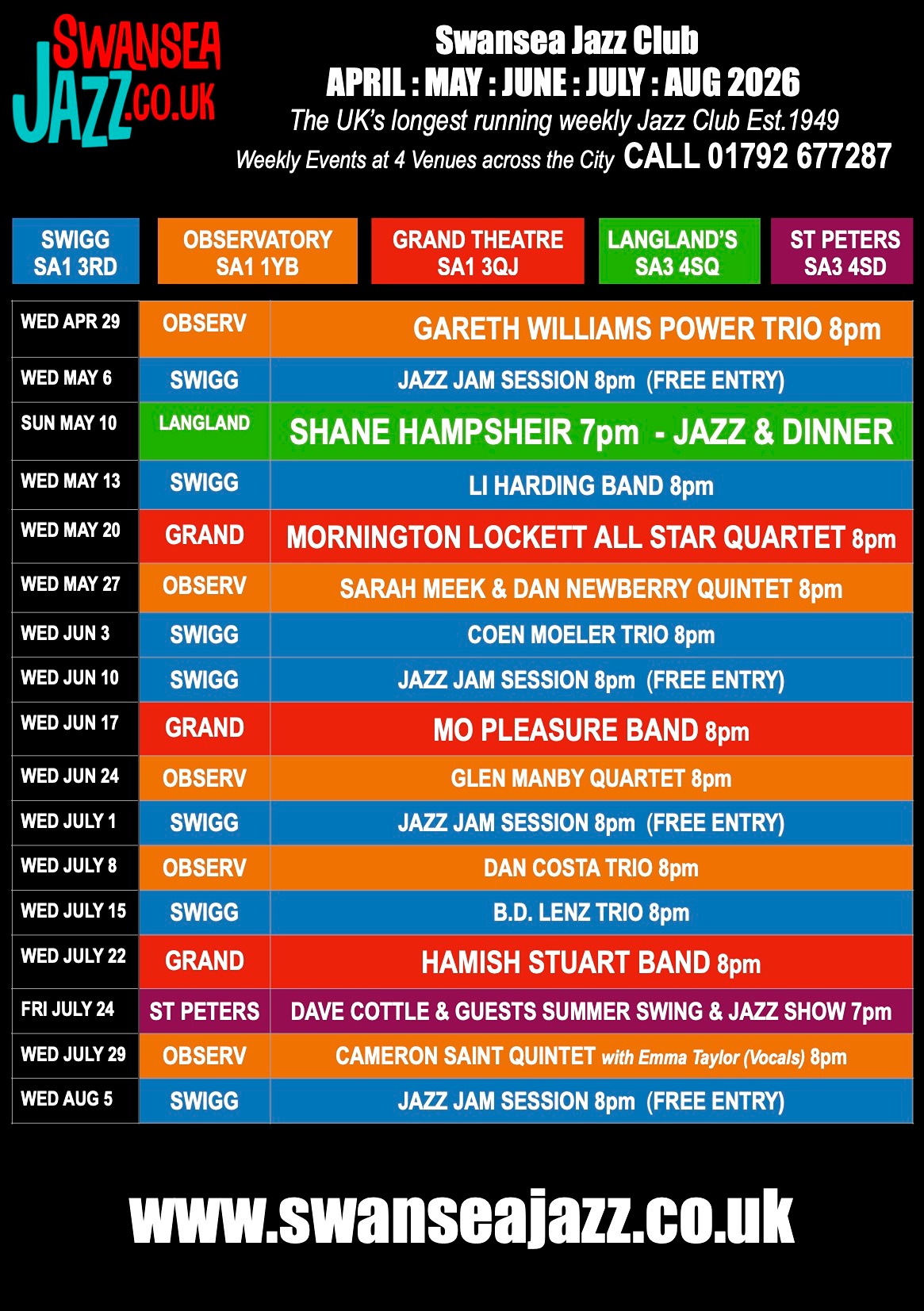 SWANSEA JAZZ.CO.UK

Swansea Jazz Club
APRIL : MAY : JUNE : JULY : AUG 2026
The UK's longest running weekly Jazz Club Est.1949
Weekly Events at 4 Venues across the City CALL 01792 677287

SWIGG
SA1 3RD

OBSERVATORY
SA1 1YB

GRAND THEATRE
SA1 3QJ

LANGLAND'S
SA3 4SQ

ST PETERS
SA3 4SD

| WED APR 29 | OBSERV | GARETH WILLIAMS POWER TRIO 8pm |
|---|---|---|
| WED MAY 6 | SWIGG | JAZZ JAM SESSION 8pm (FREE ENTRY) |
| SUN MAY 10 | LANGLAND | SHANE HAMPSHEIR 7pm - JAZZ & DINNER |
| WED MAY 13 | SWIGG | LI HARDING BAND 8pm |
| WED MAY 20 | GRAND | MORNINGTON LOCKETT ALL STAR QUARTET 8pm |
| WED MAY 27 | OBSERV | SARAH MEEK & DAN NEWBERRY QUINTET 8pm |
| WED JUN 3 | SWIGG | COEN MOELER TRIO 8pm |
| WED JUN 10 | SWIGG | JAZZ JAM SESSION 8pm (FREE ENTRY) |
| WED JUN 17 | GRAND | MO PLEASURE BAND 8pm |
| WED JUN 24 | OBSERV | GLEN MANBY QUARTET 8pm |
| WED JULY 1 | SWIGG | JAZZ JAM SESSION 8pm (FREE ENTRY) |
| WED JULY 8 | OBSERV | DAN COSTA TRIO 8pm |
| WED JULY 15 | SWIGG | B.D. LENZ TRIO 8pm |
| WED JULY 22 | GRAND | HAMISH STUART BAND 8pm |
| FRI JULY 24 | ST PETERS | DAVE COTTLE & GUESTS SUMMER SWING & JAZZ SHOW 7pm |
| WED JULY 29 | OBSERV | CAMERON SAINT QUINTET with Emma Taylor (Vocals) 8pm |
| WED AUG 5 | SWIGG | JAZZ JAM SESSION 8pm (FREE ENTRY) |

www.swanseajazz.co.uk